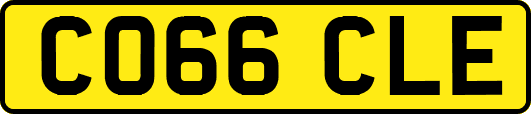 CO66 CLE